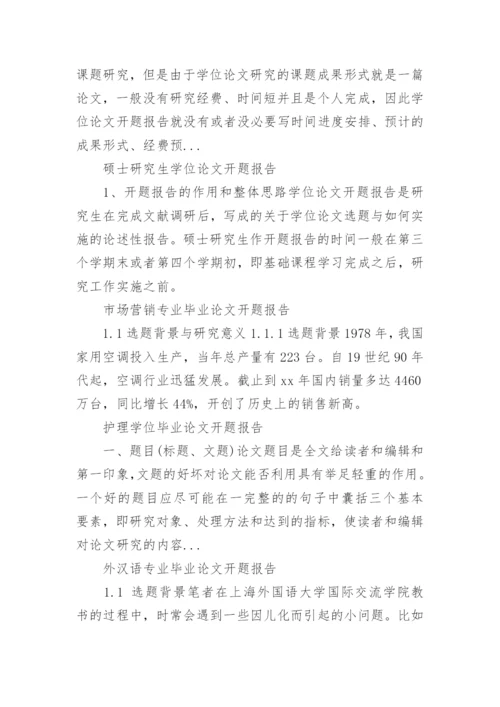 课题研究，但是由于学位论文研究的课题成果形式就是一篇论文，一般没有研究经费、时间短并且是个人完成，因此学位论文开题报告就没有或者没必要写时间进度安排、预计的成果形式、经费预...

硕士研究生学位论文开题报告

1、开题报告的作用和整体思路学位论文开题报告是研究生在完成文献调研后，写成的关于学位论文选题与如何实施的论述性报告。硕士研究生作开题报告的时间一般在第三个学期末或者第四个学期初，即基础课程学习完成之后，研究工作实施之前。

市场营销专业毕业论文开题报告

1.1 选题背景与研究意义 1.1.1 选题背景 1978 年，我国家用空调投入生产，当年总产量有 223 台。自 19 世纪 90 年代起，空调行业迅猛发展。截止到 xx 年国内销量多达 4460 万台，同比增长 44%，开创了历史上的销售新高。

护理学位毕业论文开题报告

一、题目(标题、文题)论文题目是全文给读者和编辑和第一印象，文题的好坏对论文能否利用具有举足轻重的作用。一个好的题目应尽可能在一完整的的句子中囊括三个基本要素，即研究对象、处理方法和达到的指标，使读者和编辑对论文研究的内容...

外汉语专业毕业论文开题报告

1.1 选题背景笔者在上海外国语大学国际交流学院教书的过程中，时常会遇到一些因儿化而引起的小问题。比如